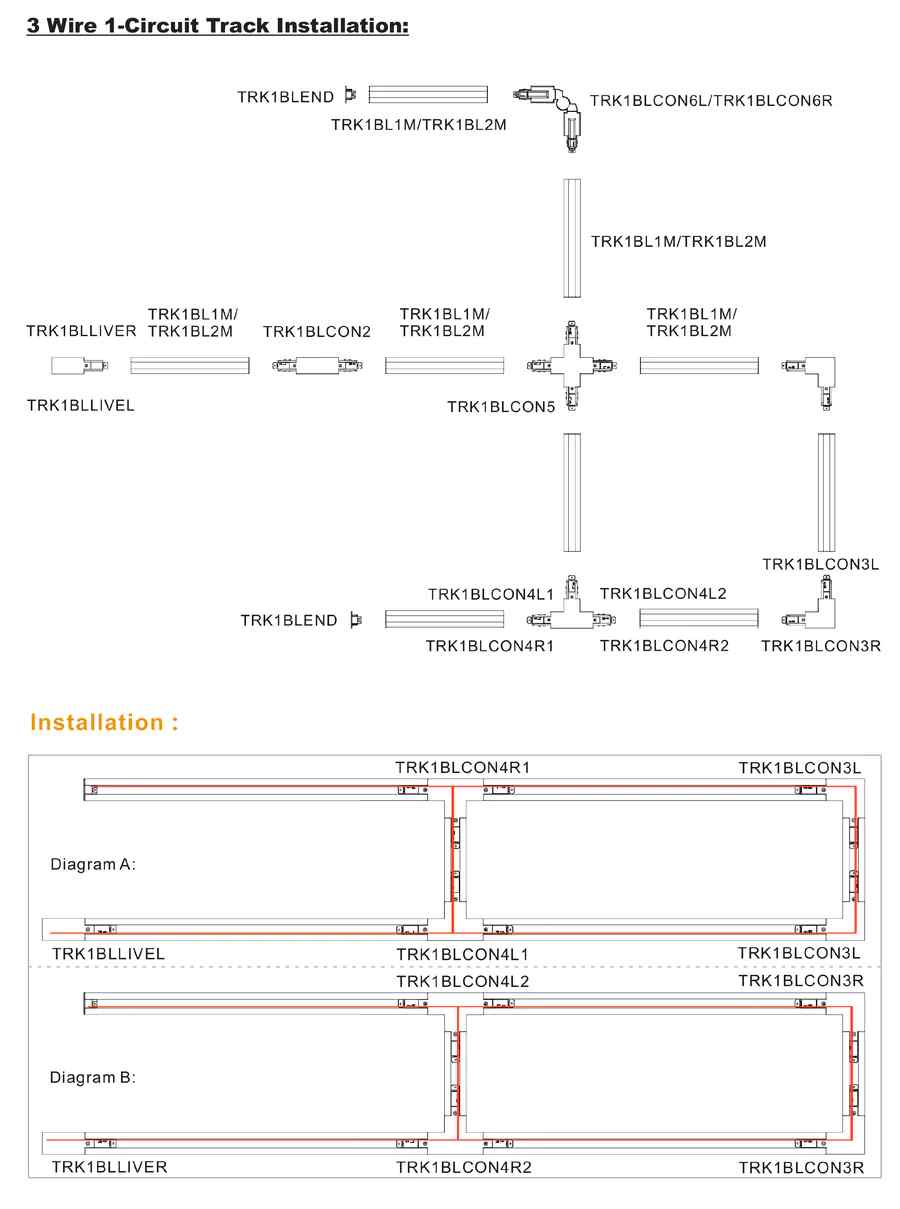 3 Wire 1-Circuit Track Installation:

TRK1BLEND

TRK1BL1M/TRK1BL2M

TRK1BLCON6L/TRK1BLCON6R

TRK1BL1M/TRK1BL2M

TRK1BLLIVER

TRK1BL1M/ TRK1BL2M

TRK1BLCON2

TRK1BL1M/ TRK1BL2M

TRK1BL1M/ TRK1BL2M

TRK1BLLIVEL

TRK1BLCON5

TRK1BLCON3L

TRK1BLCON4L1

TRK1BLCON4L2

TRK1BLEND

TRK1BLCON4R1

TRK1BLCON4R2

TRK1BLCON3R

Installation :

TRK1BLCON4R1

TRK1BLCON3L

Diagram A:

TRK1BLLIVEL

TRK1BLCON4L1

TRK1BLCON3L

TRK1BLCON4L2

TRK1BLCON3R

Diagram B:

TRK1BLLIVER

TRK1BLCON4R2

TRK1BLCON3R